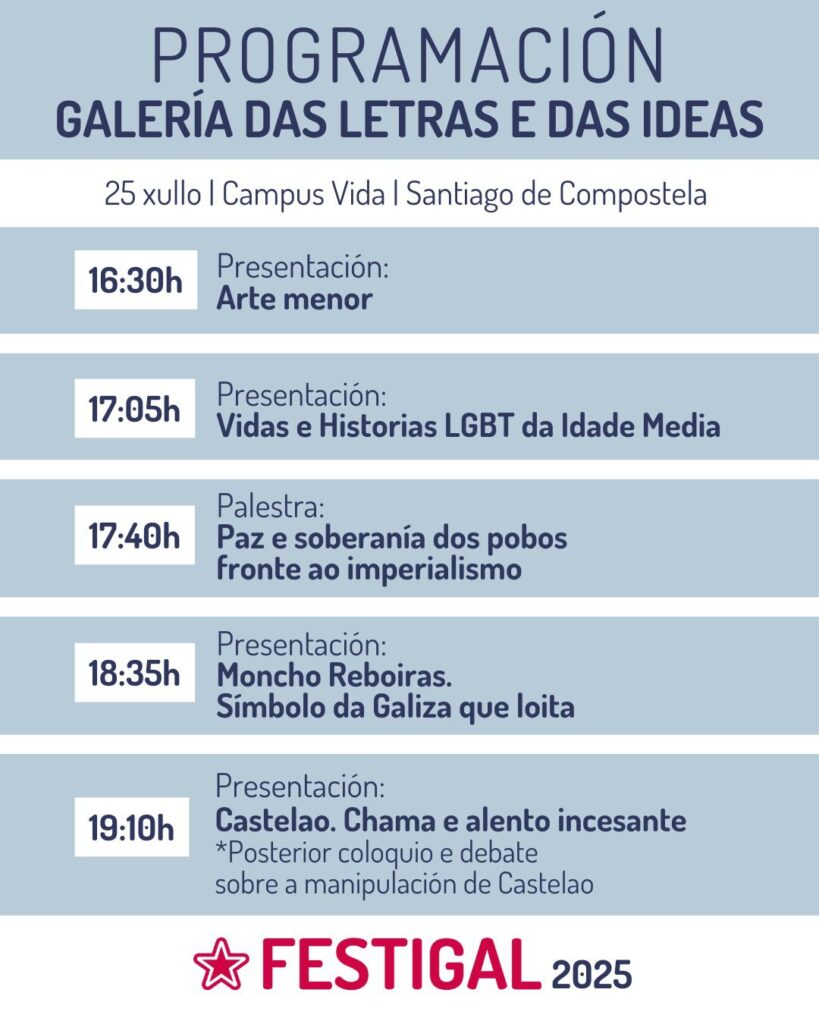 PROGRAMACIÓN
GALERÍA DAS LETRAS E DAS IDEAS

25 xullo | Campus Vida | Santiago de Compostela

16:30h
Presentación:
Arte menor

17:05h
Presentación:
Vidas e Historias LGBT da Idade Media

17:40h
Palestra:
Paz e soberanía dos pobos fronte ao imperialismo

18:35h
Presentación:
Moncho Reboiras.
Símbolo da Galiza que loita

19:10h
Presentación:
Castelao. Chama e alento incesante
*Posterior coloquio e debate sobre a manipulación de Castelao

FESTIGAL 2025